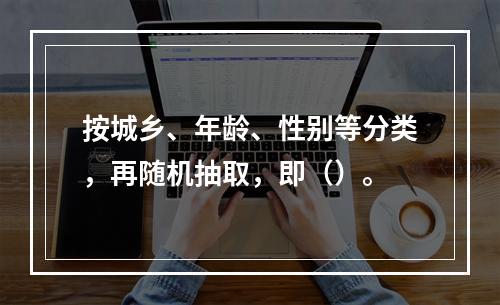 按城乡、年龄、性别等分类，再随机抽取，即（）。